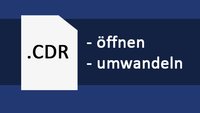 .CDR

- öffnen
- umwandeln